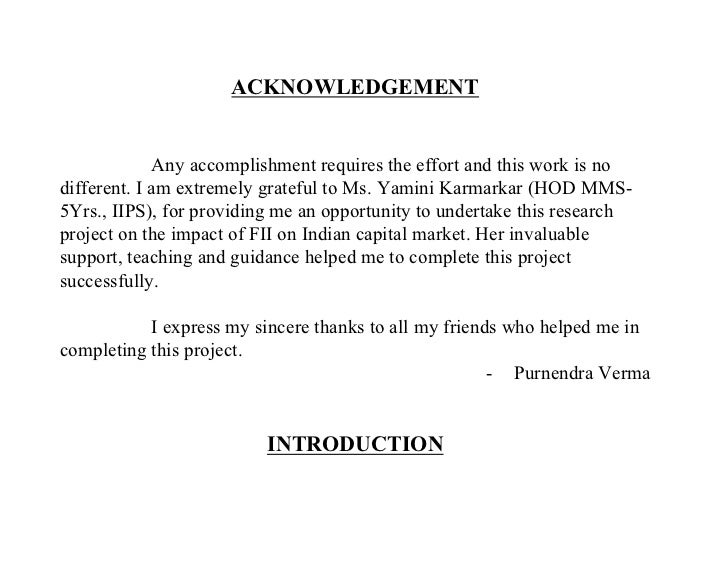 ACKNOWLEDGEMENT

Any accomplishment requires the effort and this work is no different. I am extremely grateful to Ms. Yamini Karmarkar (HOD MMS-5Yrs., IIPS), for providing me an opportunity to undertake this research project on the impact of FII on Indian capital market. Her invaluable support, teaching and guidance helped me to complete this project successfully.

I express my sincere thanks to all my friends who helped me in completing this project.

- Purnendra Verma

INTRODUCTION